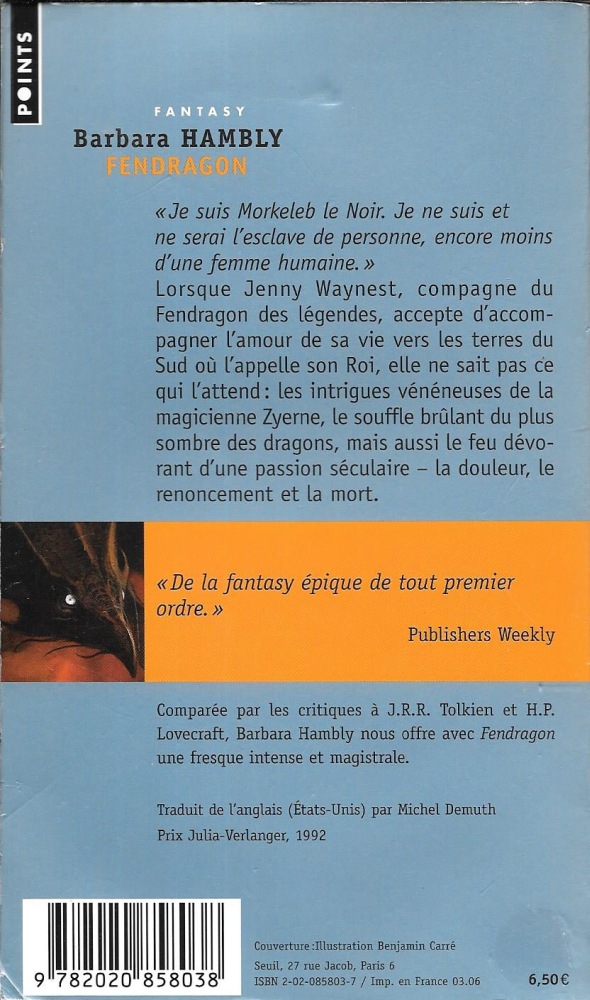 POINTS

FANTASY
Barbara HAMBLY
FENDRAGON

« Je suis Morkeleb le Noir. Je ne suis et ne serai l'esclave de personne, encore moins d'une femme humaine. »
Lorsque Jenny Waynest, compagne du Fendragon des légendes, accepte d'accompagner l'amour de sa vie vers les terres du Sud où l'appelle son Roi, elle ne sait pas ce qui l'attend : les intrigues vénéneuses de la magicienne Zyerne, le souffle brûlant du plus sombre des dragons, mais aussi le feu dévorant d'une passion séculaire – la douleur, le renoncement et la mort.

« De la fantasy épique de tout premier ordre. »
Publishers Weekly

Comparée par les critiques à J.R.R. Tolkien et H.P. Lovecraft, Barbara Hambly nous offre avec Fendragon une fresque intense et magistrale.

Traduit de l'anglais (États-Unis) par Michel Demuth
Prix Julia-Verlanger, 1992

9 782020 858038

Couverture : Illustration Benjamin Carré
Seuil, 27 rue Jacob, Paris 6
ISBN 2-02-085803-7 / Imp. en France 03.06

6,50 €